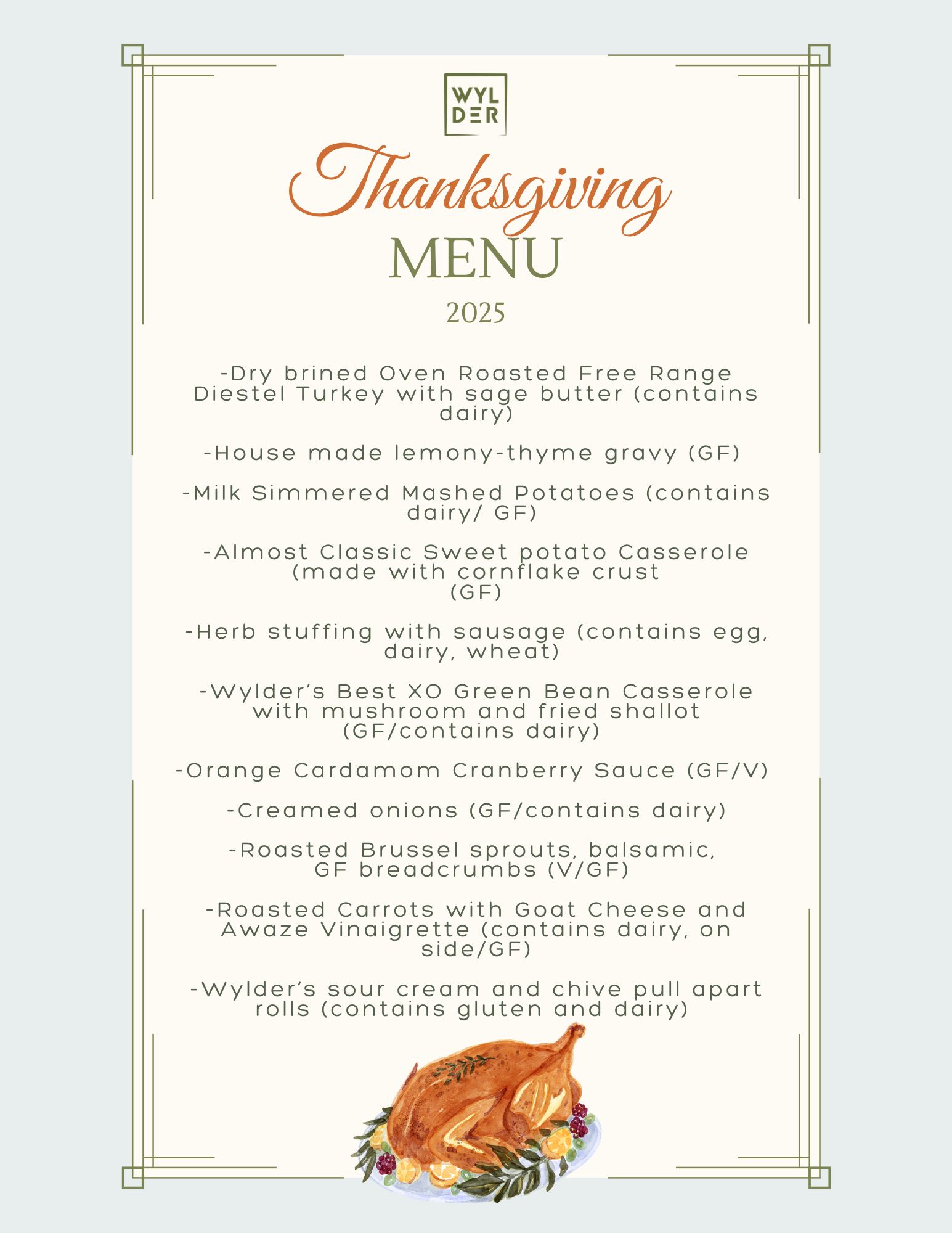 WYL
DER

Thanksgiving
MENU
2025

-Dry brined Oven Roasted Free Range Diestel Turkey with sage butter (contains dairy)

-House made lemony-thyme gravy (GF)

-Milk Simmered Mashed Potatoes (contains dairy/ GF)

-Almost Classic Sweet potato Casserole (made with cornflake crust
(GF)

-Herb stuffing with sausage (contains egg, dairy, wheat)

-Wylder's Best XO Green Bean Casserole with mushroom and fried shallot (GF/contains dairy)

-Orange Cardamom Cranberry Sauce (GF/V)

-Creamed onions (GF/contains dairy)

-Roasted Brussel sprouts, balsamic, GF breadcrumbs (V/GF)

-Roasted Carrots with Goat Cheese and Awaze Vinaigrette (contains dairy, on side/GF)

-Wylder's sour cream and chive pull apart rolls (contains gluten and dairy)